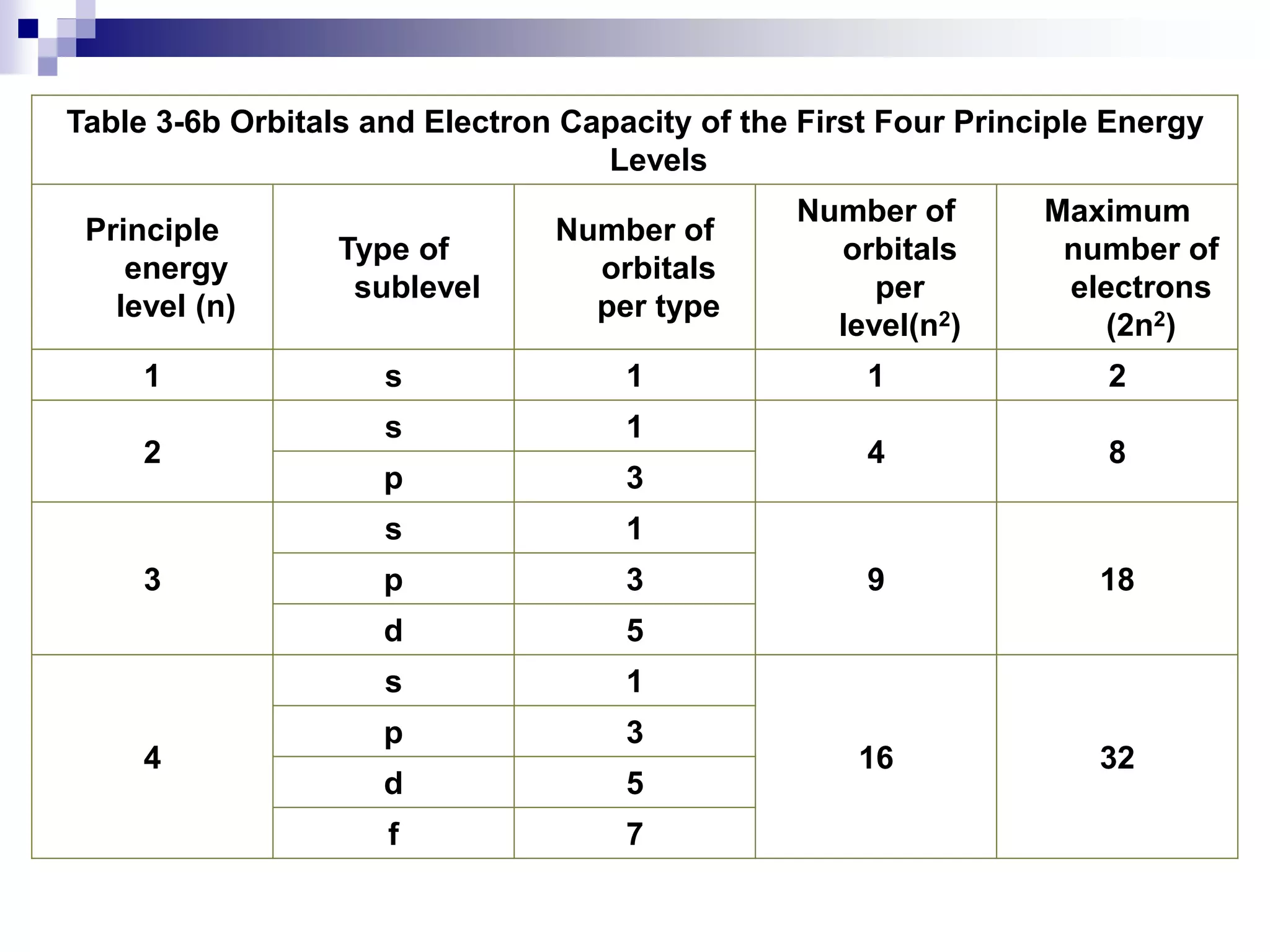 Table 3-6b Orbitals and Electron Capacity of the First Four Principle Energy Levels

| Principle energy level (n) | Type of sublevel | Number of orbitals per type | Number of orbitals per level($n^2$) | Maximum number of electrons ($2n^2$) |
|---|---|---|---|---|
| 1 | s | 1 | 1 | 2 |
| 2 | s | 1 | 4 | 8 |
| | p | 3 | | |
| 3 | s | 1 | 9 | 18 |
| | p | 3 | | |
| | d | 5 | | |
| 4 | s | 1 | 16 | 32 |
| | p | 3 | | |
| | d | 5 | | |
| | f | 7 | | |